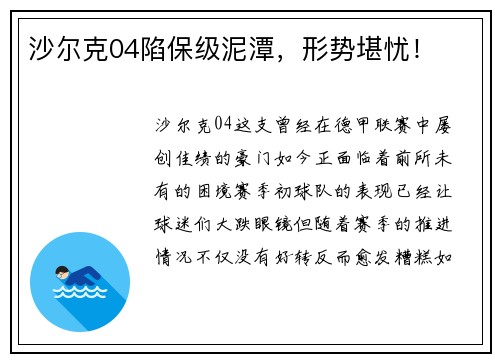 沙尔克04陷保级泥潭，形势堪忧！

沙尔克04这支曾经在德甲联赛中屡创佳绩的豪门如今正面临着前所未有的困境赛季初球队的表现已经让球迷们大跌眼镜但随着赛季的推进情况不仅没有好转反而愈发糟糕如